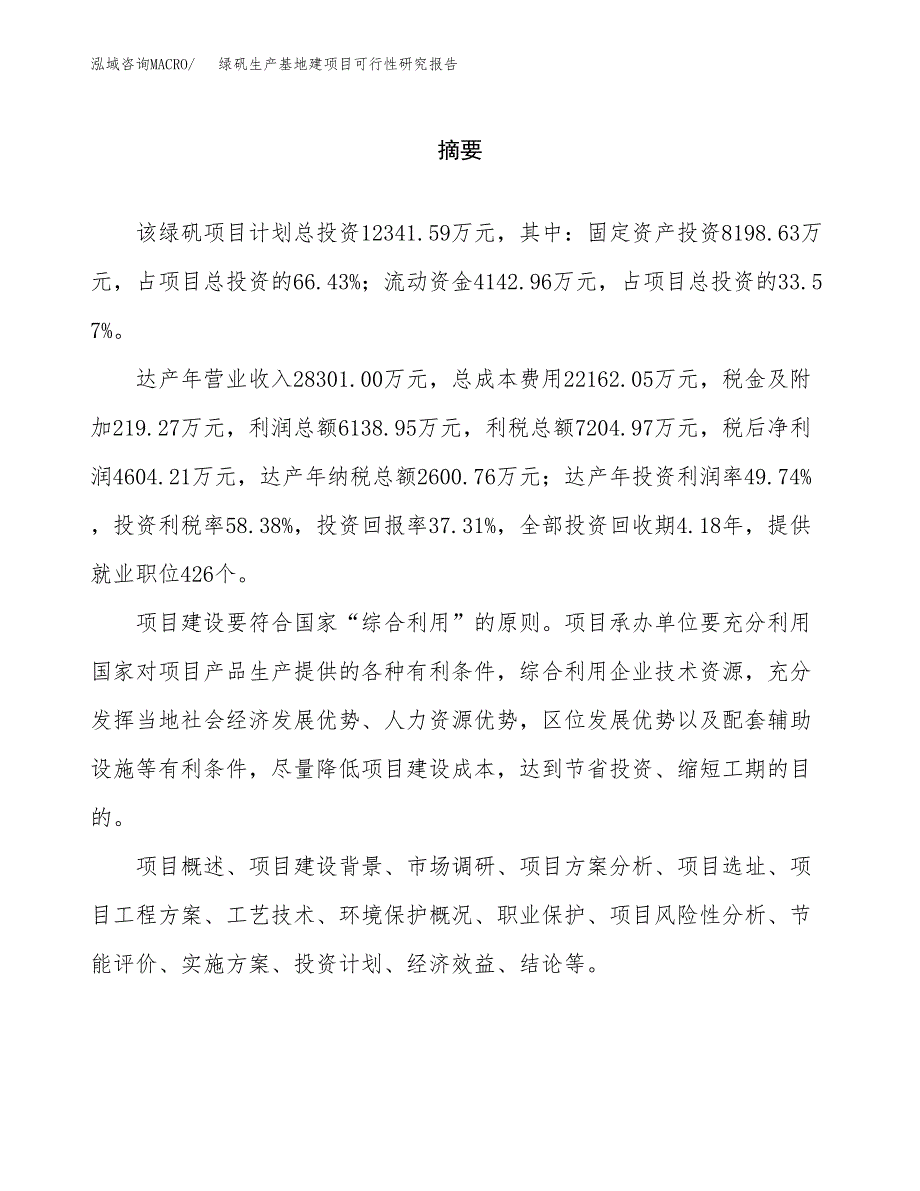 泓域咨询MACRO/　绿矾生产基地建项目可行性研究报告

摘要

该绿矾项目计划总投资12341.59万元，其中：固定资产投资8198.63万元，占项目总投资的66.43%；流动资金4142.96万元，占项目总投资的33.57%。

达产年营业收入28301.00万元，总成本费用22162.05万元，税金及附加219.27万元，利润总额6138.95万元，利税总额7204.97万元，税后净利润4604.21万元，达产年纳税总额2600.76万元；达产年投资利润率49.74%，投资利税率58.38%，投资回报率37.31%，全部投资回收期4.18年，提供就业职位426个。

项目建设要符合国家“综合利用”的原则。项目承办单位要充分利用国家对项目产品生产提供的各种有利条件，综合利用企业技术资源，充分发挥当地社会经济发展优势、人力资源优势，区位发展优势以及配套辅助设施等有利条件，尽量降低项目建设成本，达到节省投资、缩短工期的目的。

项目概述、项目建设背景、市场调研、项目方案分析、项目选址、项目工程方案、工艺技术、环境保护概况、职业保护、项目风险性分析、节能评价、实施方案、投资计划、经济效益、结论等。